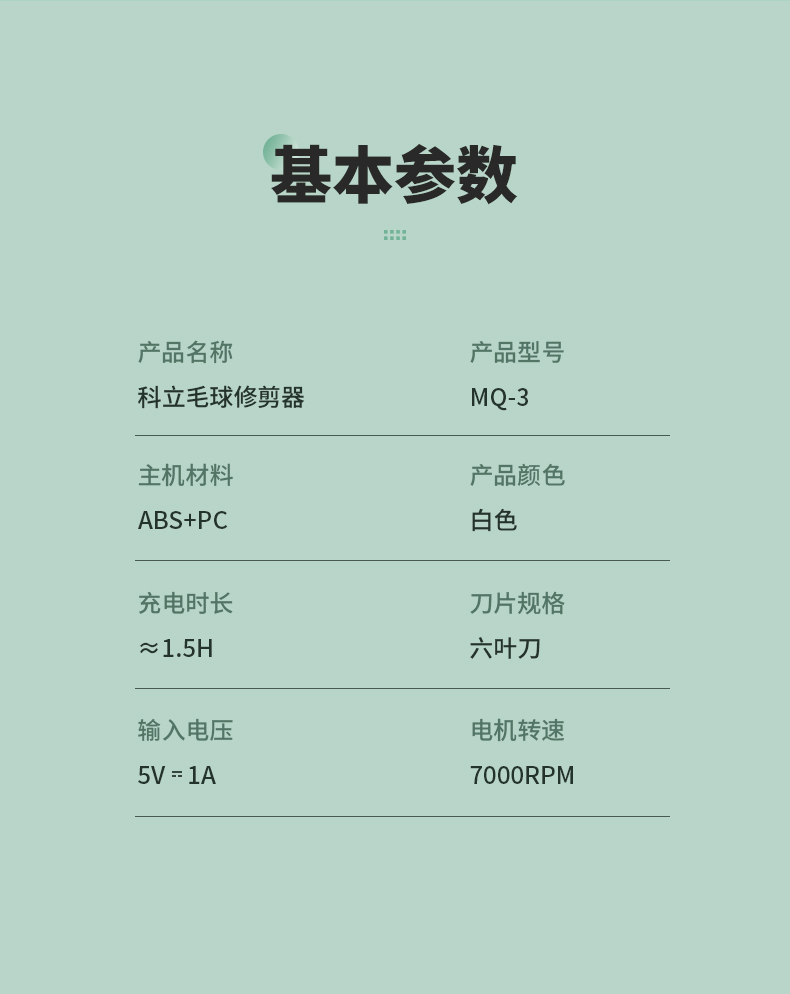 基本参数

产品名称
科立毛球修剪器

产品型号
MQ-3

主机材料
ABS+PC

产品颜色
白色

充电时长
≈1.5H

刀片规格
六叶刀

输入电压
5V⎓1A

电机转速
7000RPM